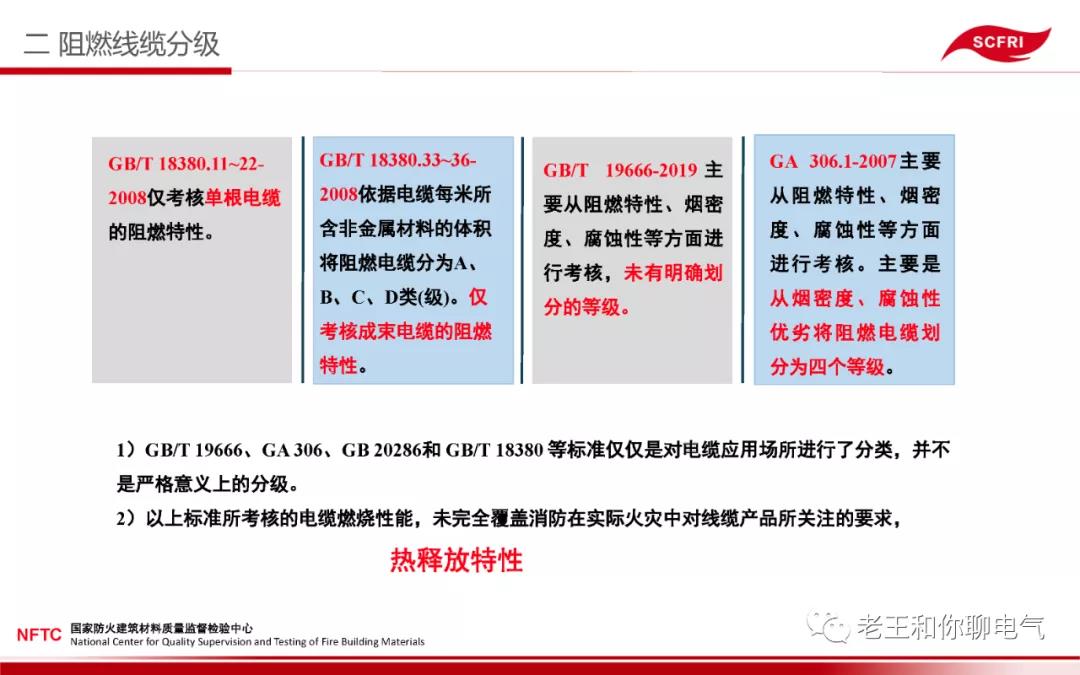 二 阻燃线缆分级

SCFRI

GB/T 18380.11~22-2008仅考核单根电缆的阻燃特性。

GB/T 18380.33~36-2008依据电缆每米所含非金属材料的体积将阻燃电缆分为A、B、C、D类(级)。仅考核成束电缆的阻燃特性。

GB/T 19666-2019 主要从阻燃特性、烟密度、腐蚀性等方面进行考核，未有明确划分的等级。

GA 306.1-2007主要从阻燃特性、烟密度、腐蚀性等方面进行考核。主要是从烟密度、腐蚀性优劣将阻燃电缆划分为四个等级。

1）GB/T 19666、GA 306、GB 20286和 GB/T 18380 等标准仅仅是对电缆应用场所进行了分类，并不是严格意义上的分级。

2）以上标准所考核的电缆燃烧性能，未完全覆盖消防在实际火灾中对线缆产品所关注的要求，

热释放特性

NFTC 国家防火建筑材料质量监督检验中心
National Center for Quality Supervision and Testing of Fire Building Materials

老王和你聊电气